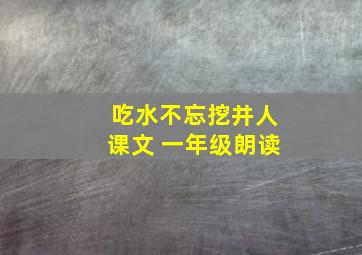 吃水不忘挖井人
课文 一年级朗读